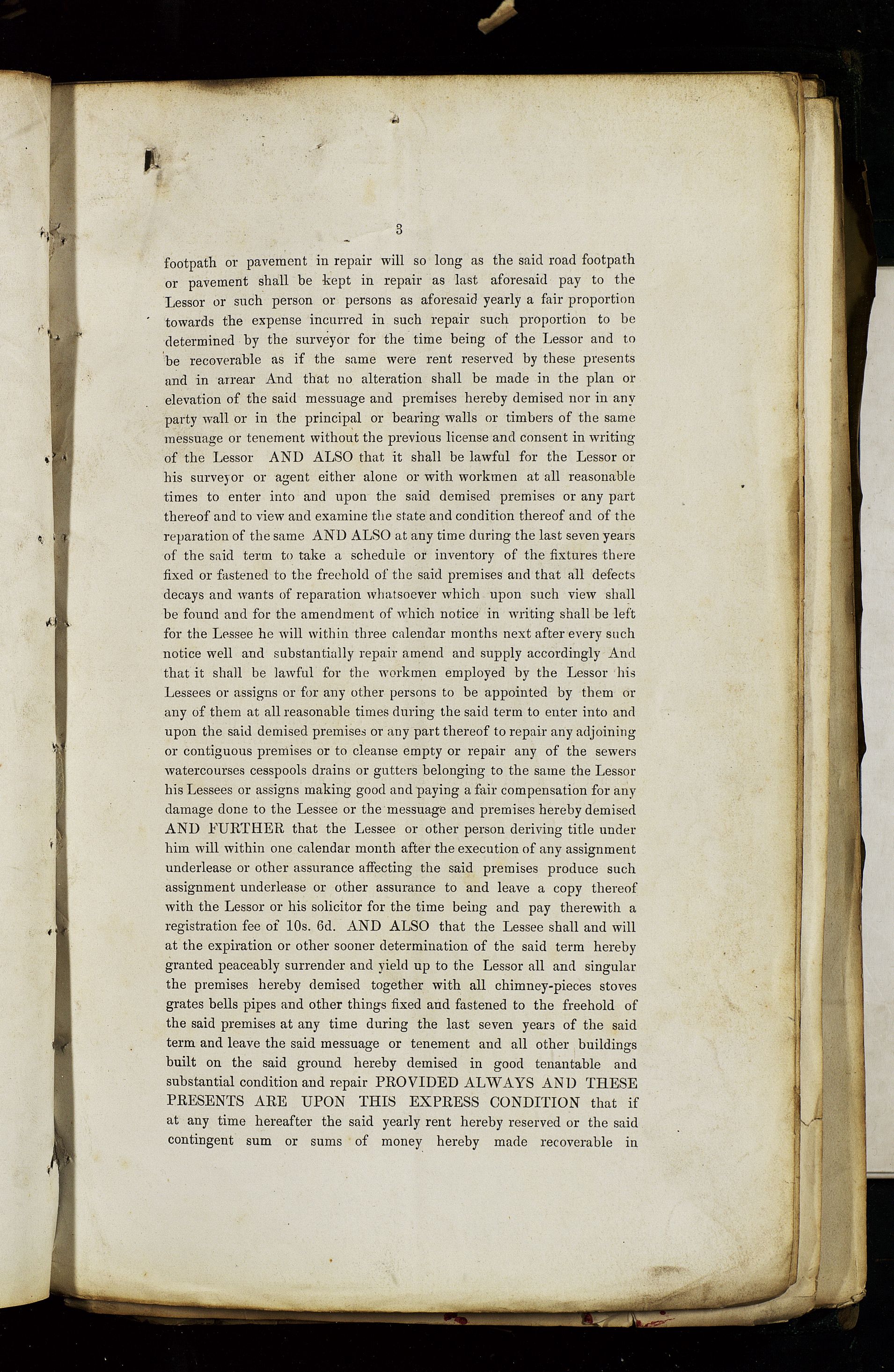 3

footpath or pavement in repair will so long as the said road footpath or pavement shall be kept in repair as last aforesaid pay to the Lessor or such person or persons as aforesaid yearly a fair proportion towards the expense incurred in such repair such proportion to be determined by the surveyor for the time being of the Lessor and to be recoverable as if the same were rent reserved by these presents and in arrear And that no alteration shall be made in the plan or elevation of the said messuage and premises hereby demised nor in any party wall or in the principal or bearing walls or timbers of the same messuage or tenement without the previous license and consent in writing of the Lessor AND ALSO that it shall be lawful for the Lessor or his surveyor or agent either alone or with workmen at all reasonable times to enter into and upon the said demised premises or any part thereof and to view and examine the state and condition thereof and of the reparation of the same AND ALSO at any time during the last seven years of the said term to take a schedule or inventory of the fixtures there fixed or fastened to the freehold of the said premises and that all defects decays and wants of reparation whatsoever which upon such view shall be found and for the amendment of which notice in writing shall be left for the Lessee he will within three calendar months next after every such notice well and substantially repair amend and supply accordingly And that it shall be lawful for the workmen employed by the Lessor his Lessees or assigns or for any other persons to be appointed by them or any of them at all reasonable times during the said term to enter into and upon the said demised premises or any part thereof to repair any adjoining or contiguous premises or to cleanse empty or repair any of the sewers watercourses cesspools drains or gutters belonging to the same the Lessor his Lessees or assigns making good and paying a fair compensation for any damage done to the Lessee or the messuage and premises hereby demised AND FURTHER that the Lessee or other person deriving title under him will within one calendar month after the execution of any assignment underlease or other assurance affecting the said premises produce such assignment underlease or other assurance to and leave a copy thereof with the Lessor or his solicitor for the time being and pay therewith a registration fee of 10s. 6d. AND ALSO that the Lessee shall and will at the expiration or other sooner determination of the said term hereby granted peaceably surrender and yield up to the Lessor all and singular the premises hereby demised together with all chimney-pieces stoves grates bells pipes and other things fixed and fastened to the freehold of the said premises at any time during the last seven years of the said term and leave the said messuage or tenement and all other buildings built on the said ground hereby demised in good tenantable and substantial condition and repair PROVIDED ALWAYS AND THESE PRESENTS ARE UPON THIS EXPRESS CONDITION that if at any time hereafter the said yearly rent hereby reserved or the said contingent sum or sums of money hereby made recoverable in